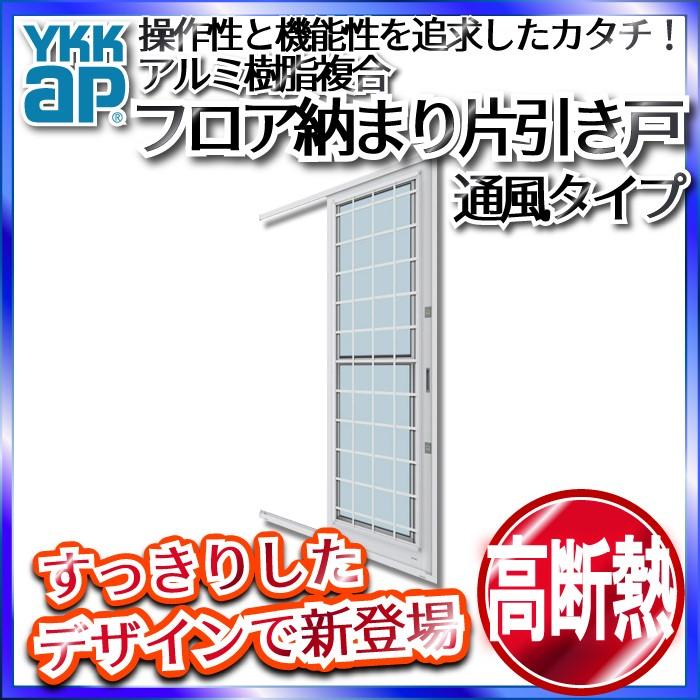 YKK ap®

操作性と機能性を追求したカタチ！
アルミ樹脂複合

フロア納まり片引き戸
通風タイプ

すっきりした
デザインで新登場

高断熱